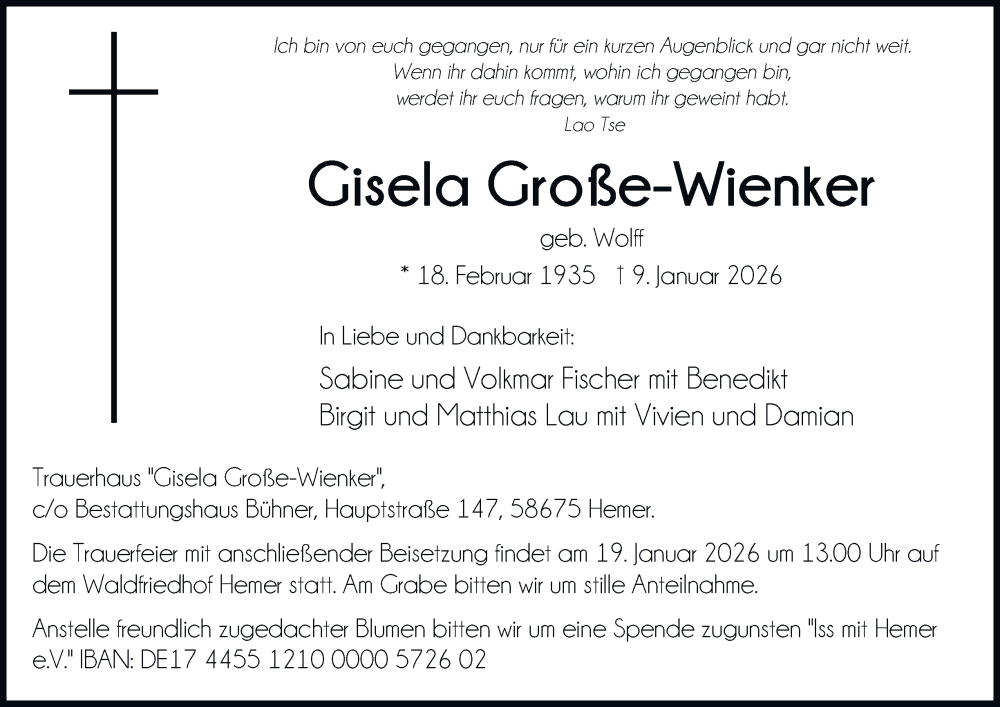 Ich bin von euch gegangen, nur für ein kurzen Augenblick und gar nicht weit.
Wenn ihr dahin kommt, wohin ich gegangen bin,
werdet ihr euch fragen, warum ihr geweint habt.
Lao Tse

Gisela Große-Wienker

geb. Wolff

* 18. Februar 1935 † 9. Januar 2026

In Liebe und Dankbarkeit:

Sabine und Volkmar Fischer mit Benedikt
Birgit und Matthias Lau mit Vivien und Damian

Trauerhaus "Gisela Große-Wienker",
c/o Bestattungshaus Bühner, Hauptstraße 147, 58675 Hemer.

Die Trauerfeier mit anschließender Beisetzung findet am 19. Januar 2026 um 13.00 Uhr auf dem Waldfriedhof Hemer statt. Am Grabe bitten wir um stille Anteilnahme.

Anstelle freundlich zugedachter Blumen bitten wir um eine Spende zugunsten "Iss mit Hemer e.V." IBAN: DE17 4455 1210 0000 5726 02